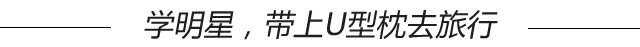 学明星，带上U型枕去旅行